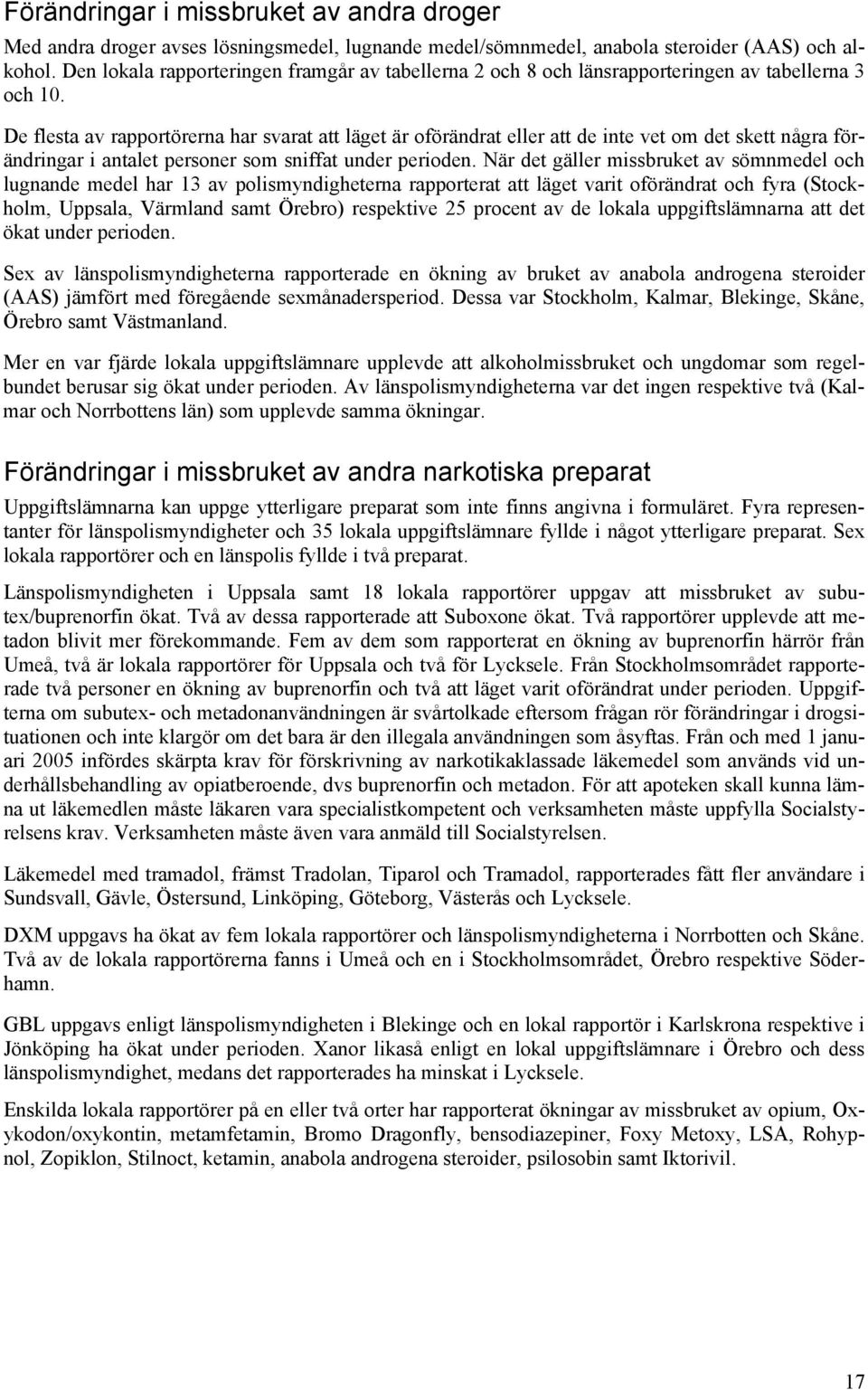 Förändringar i missbruket av andra droger

Med andra droger avses lösningsmedel, lugnande medel/sömnmedel, anabola steroider (AAS) och alkohol. Den lokala rapporteringen framgår av tabellerna 2 och 8 och länsrapporteringen av tabellerna 3 och 10.

De flesta av rapportörerna har svarat att läget är oförändrat eller att de inte vet om det skett några förändringar i antalet personer som sniffat under perioden. När det gäller missbruket av sömnmedel och lugnande medel har 13 av polismyndigheterna rapporterat att läget varit oförändrat och fyra (Stockholm, Uppsala, Värmland samt Örebro) respektive 25 procent av de lokala uppgiftslämnarna att det ökat under perioden.

Sex av länspolismyndigheterna rapporterade en ökning av bruket av anabola androgena steroider (AAS) jämfört med föregående sexmånadersperiod. Dessa var Stockholm, Kalmar, Blekinge, Skåne, Örebro samt Västmanland.

Mer en var fjärde lokala uppgiftslämnare upplevde att alkoholmissbruket och ungdomar som regelbundet berusar sig ökat under perioden. Av länspolismyndigheterna var det ingen respektive två (Kalmar och Norrbottens län) som upplevde samma ökningar.

Förändringar i missbruket av andra narkotiska preparat

Uppgiftslämnarna kan uppge ytterligare preparat som inte finns angivna i formuläret. Fyra representanter för länspolismyndigheter och 35 lokala uppgiftslämnare fyllde i något ytterligare preparat. Sex lokala rapportörer och en länspolis fyllde i två preparat.

Länspolismyndigheten i Uppsala samt 18 lokala rapportörer uppgav att missbruket av subutex/buprenorfin ökat. Två av dessa rapporterade att Suboxone ökat. Två rapportörer upplevde att metadon blivit mer förekommande. Fem av dem som rapporterat en ökning av buprenorfin härrör från Umeå, två är lokala rapportörer för Uppsala och två för Lycksele. Från Stockholmsområdet rapporterade två personer en ökning av buprenorfin och två att läget varit oförändrat under perioden. Uppgifterna om subutex- och metadonanvändningen är svårtolkade eftersom frågan rör förändringar i drogsituationen och inte klargör om det bara är den illegala användningen som åsyftas. Från och med 1 januari 2005 infördes skärpta krav för förskrivning av narkotikaklassade läkemedel som används vid underhållsbehandling av opiatberoende, dvs buprenorfin och metadon. För att apoteken skall kunna lämna ut läkemedlen måste läkaren vara specialistkompetent och verksamheten måste uppfylla Socialstyrelsens krav. Verksamheten måste även vara anmäld till Socialstyrelsen.

Läkemedel med tramadol, främst Tradolan, Tiparol och Tramadol, rapporterades fått fler användare i Sundsvall, Gävle, Östersund, Linköping, Göteborg, Västerås och Lycksele.

DXM uppgavs ha ökat av fem lokala rapportörer och länspolismyndigheterna i Norrbotten och Skåne. Två av de lokala rapportörerna fanns i Umeå och en i Stockholmsområdet, Örebro respektive Söderhamn.

GBL uppgavs enligt länspolismyndigheten i Blekinge och en lokal rapportör i Karlskrona respektive i Jönköping ha ökat under perioden. Xanor likaså enligt en lokal uppgiftslämnare i Örebro och dess länspolismyndighet, medans det rapporterades ha minskat i Lycksele.

Enskilda lokala rapportörer på en eller två orter har rapporterat ökningar av missbruket av opium, Oxykodon/oxykontin, metamfetamin, Bromo Dragonfly, bensodiazepiner, Foxy Metoxy, LSA, Rohypnol, Zopiklon, Stilnoct, ketamin, anabola androgena steroider, psilosobin samt Iktorivil.

17